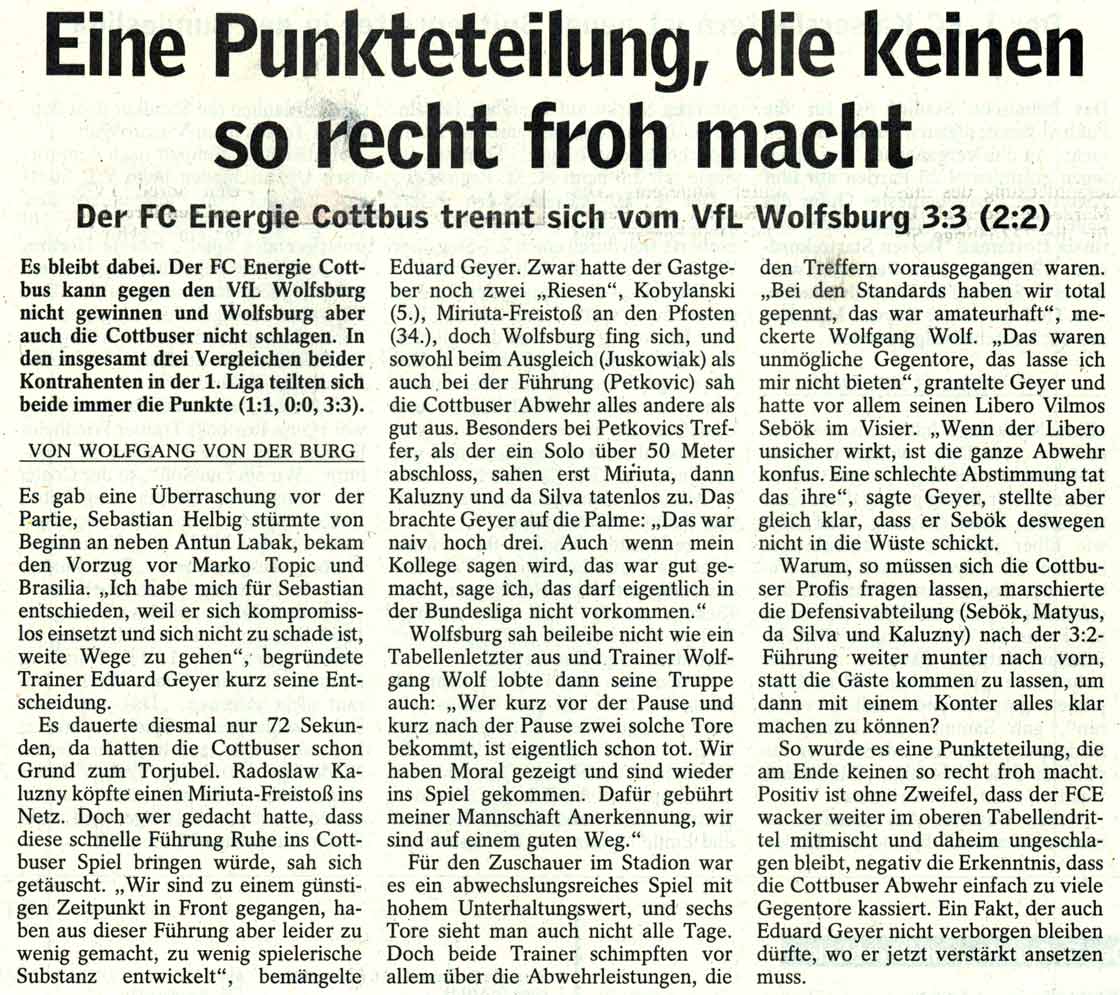 Eine Punkteteilung, die keinen so recht froh macht

Der FC Energie Cottbus trennt sich vom VfL Wolfsburg 3:3 (2:2)

Es bleibt dabei. Der FC Energie Cottbus kann gegen den VfL Wolfsburg nicht gewinnen und Wolfsburg aber auch die Cottbuser nicht schlagen. In den insgesamt drei Vergleichen beider Kontrahenten in der 1. Liga teilten sich beide immer die Punkte (1:1, 0:0, 3:3).

VON WOLFGANG VON DER BURG

Es gab eine Überraschung vor der Partie, Sebastian Helbig stürmte von Beginn an neben Antun Labak, bekam den Vorzug vor Marko Topic und Brasilia. „Ich habe mich für Sebastian entschieden, weil er sich kompromisslos einsetzt und sich nicht zu schade ist, weite Wege zu gehen", begründete Trainer Eduard Geyer kurz seine Entscheidung.

Es dauerte diesmal nur 72 Sekunden, da hatten die Cottbuser schon Grund zum Torjubel. Radoslaw Kaluzny köpfte einen Miriuta-Freistoß ins Netz. Doch wer gedacht hatte, dass diese schnelle Führung Ruhe ins Cottbuser Spiel bringen würde, sah sich getäuscht. „Wir sind zu einem günstigen Zeitpunkt in Front gegangen, haben aus dieser Führung aber leider zu wenig gemacht, zu wenig spielerische Substanz entwickelt", bemängelte Eduard Geyer. Zwar hatte der Gastgeber noch zwei „Riesen", Kobylanski (5.), Miriuta-Freistoß an den Pfosten (34.), doch Wolfsburg fing sich, und sowohl beim Ausgleich (Juskowiak) als auch bei der Führung (Petkovic) sah die Cottbuser Abwehr alles andere als gut aus. Besonders bei Petkovics Treffer, als der ein Solo über 50 Meter abschloss, sahen erst Miriuta, dann Kaluzny und da Silva tatenlos zu. Das brachte Geyer auf die Palme: „Das war naiv hoch drei. Auch wenn mein Kollege sagen wird, das war gut gemacht, sage ich, das darf eigentlich in der Bundesliga nicht vorkommen."

Wolfsburg sah beileibe nicht wie ein Tabellenletzter aus und Trainer Wolfgang Wolf lobte dann seine Truppe auch: „Wer kurz vor der Pause und kurz nach der Pause zwei solche Tore bekommt, ist eigentlich schon tot. Wir haben Moral gezeigt und sind wieder ins Spiel gekommen. Dafür gebührt meiner Mannschaft Anerkennung, wir sind auf einem guten Weg."

Für den Zuschauer im Stadion war es ein abwechslungsreiches Spiel mit hohem Unterhaltungswert, und sechs Tore sieht man auch nicht alle Tage. Doch beide Trainer schimpften vor allem über die Abwehrleistungen, die den Treffern vorausgegangen waren. „Bei den Standards haben wir total gepennt, das war amateurhaft", meckerte Wolfgang Wolf. „Das waren unmögliche Gegentore, das lasse ich mir nicht bieten", grantelte Geyer und hatte vor allem seinen Libero Vilmos Sebök im Visier. „Wenn der Libero unsicher wirkt, ist die ganze Abwehr konfus. Eine schlechte Abstimmung tat das ihre", sagte Geyer, stellte aber gleich klar, dass er Sebök deswegen nicht in die Wüste schickt.

Warum, so müssen sich die Cottbuser Profis fragen lassen, marschierte die Defensivabteilung (Sebök, Matyus, da Silva und Kaluzny) nach der 3:2-Führung weiter munter nach vorn, statt die Gäste kommen zu lassen, um dann mit einem Konter alles klar machen zu können?

So wurde es eine Punkteteilung, die am Ende keinen so recht froh macht. Positiv ist ohne Zweifel, dass der FCE wacker weiter im oberen Tabellendrittel mitmischt und daheim ungeschlagen bleibt, negativ die Erkenntnis, dass die Cottbuser Abwehr einfach zu viele Gegentore kassiert. Ein Fakt, der auch Eduard Geyer nicht verborgen bleiben dürfte, wo er jetzt verstärkt ansetzen muss.